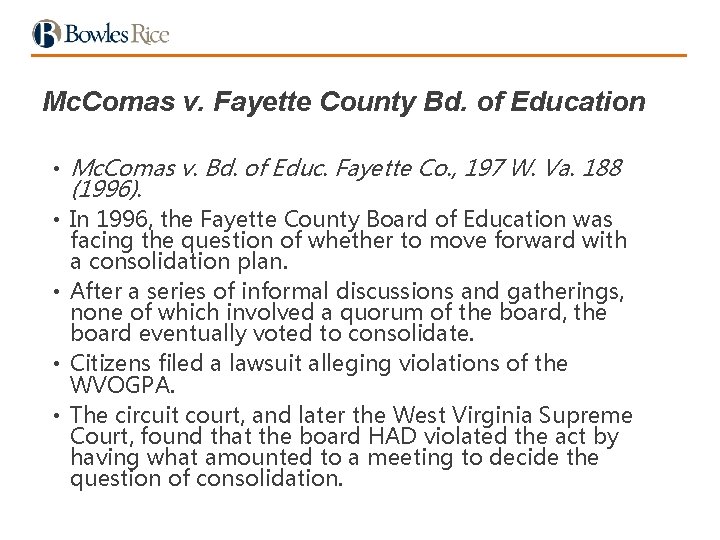 Bowles Rice

McComas v. Fayette County Bd. of Education

• McComas v. Bd. of Educ. Fayette Co., 197 W. Va. 188 (1996).

• In 1996, the Fayette County Board of Education was facing the question of whether to move forward with a consolidation plan.

• After a series of informal discussions and gatherings, none of which involved a quorum of the board, the board eventually voted to consolidate.

• Citizens filed a lawsuit alleging violations of the WVOGPA.

• The circuit court, and later the West Virginia Supreme Court, found that the board HAD violated the act by having what amounted to a meeting to decide the question of consolidation.